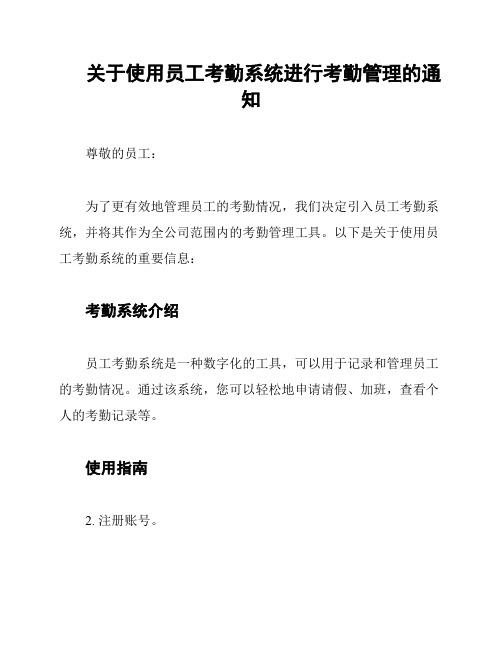 关于使用员工考勤系统进行考勤管理的通知

尊敬的员工：

为了更有效地管理员工的考勤情况，我们决定引入员工考勤系统，并将其作为全公司范围内的考勤管理工具。以下是关于使用员工考勤系统的重要信息：

考勤系统介绍

员工考勤系统是一种数字化的工具，可以用于记录和管理员工的考勤情况。通过该系统，您可以轻松地申请请假、加班，查看个人的考勤记录等。

使用指南

2. 注册账号。